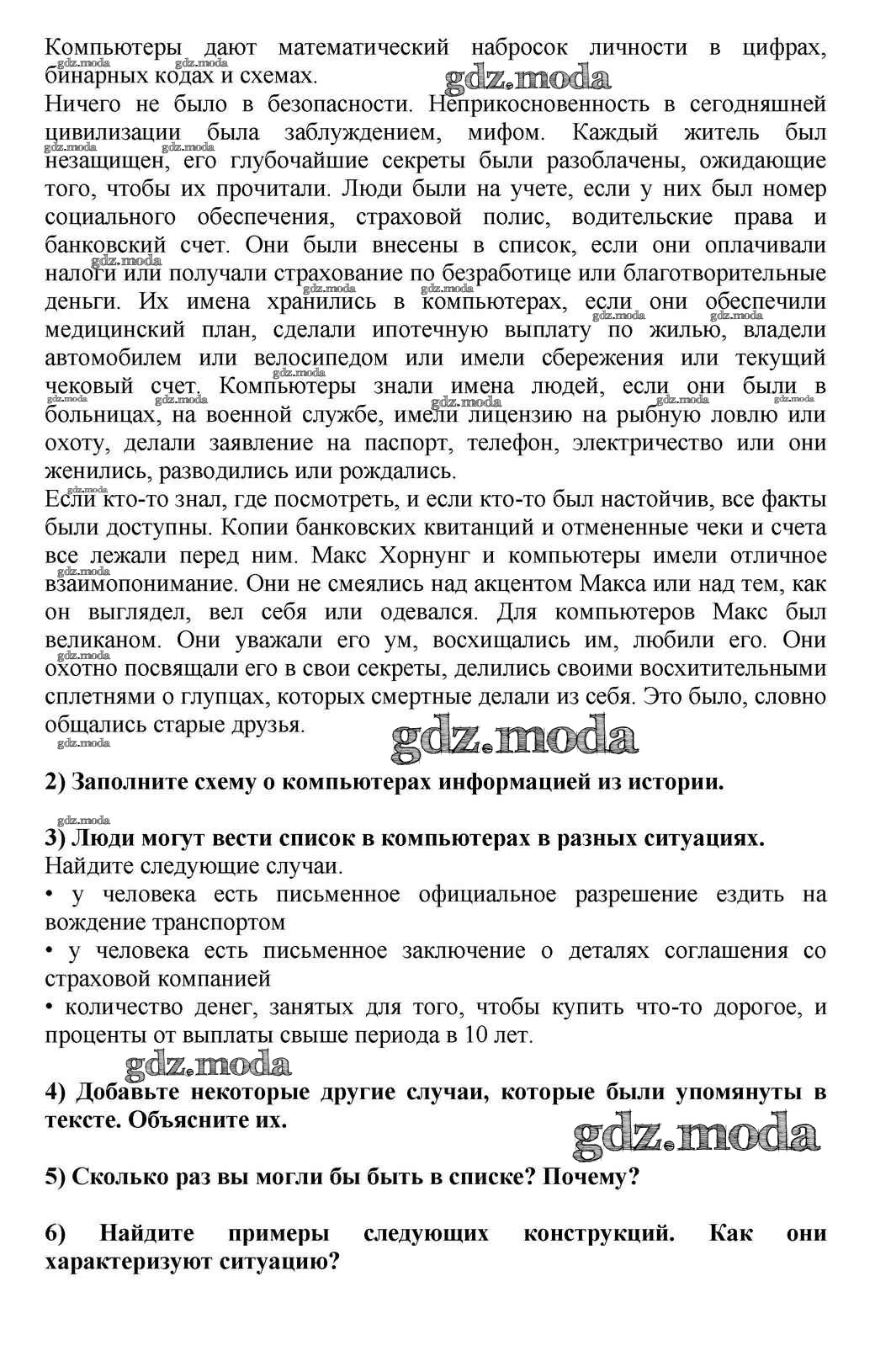 Компьютеры дают математический набросок личности в цифрах, бинарных кодах и схемах.

gdz.moda

Ничего не было в безопасности. Неприкосновенность в сегодняшней цивилизации была заблуждением, мифом. Каждый житель был незащищен, его глубочайшие секреты были разоблачены, ожидающие того, чтобы их прочитали. Люди были на учете, если у них был номер социального обеспечения, страховой полис, водительские права и банковский счет. Они были внесены в список, если они оплачивали налоги или получали страхование по безработице или благотворительные деньги. Их имена хранились в компьютерах, если они обеспечили медицинский план, сделали ипотечную выплату по жилью, владели автомобилем или велосипедом или имели сбережения или текущий чековый счет. Компьютеры знали имена людей, если они были в больницах, на военной службе, имели лицензию на рыбную ловлю или охоту, делали заявление на паспорт, телефон, электричество или они женились, разводились или рождались.

Если кто-то знал, где посмотреть, и если кто-то был настойчив, все факты были доступны. Копии банковских квитанций и отмененные чеки и счета все лежали перед ним. Макс Хорнунг и компьютеры имели отличное взаимопонимание. Они не смеялись над акцентом Макса или над тем, как он выглядел, вел себя или одевался. Для компьютеров Макс был великаном. Они уважали его ум, восхищались им, любили его. Они охотно посвящали его в свои секреты, делились своими восхитительными сплетнями о глупцах, которых смертные делали из себя. Это было, словно общались старые друзья.

gdz.moda

2) Заполните схему о компьютерах информацией из истории.

3) Люди могут вести список в компьютерах в разных ситуациях.
Найдите следующие случаи.
• у человека есть письменное официальное разрешение ездить на вождение транспортом
• у человека есть письменное заключение о деталях соглашения со страховой компанией
• количество денег, занятых для того, чтобы купить что-то дорогое, и проценты от выплаты свыше периода в 10 лет.

gdz.moda

4) Добавьте некоторые другие случаи, которые были упомянуты в тексте. Объясните их.

gdz.moda

5) Сколько раз вы могли бы быть в списке? Почему?

6) Найдите примеры следующих конструкций. Как они характеризуют ситуацию?